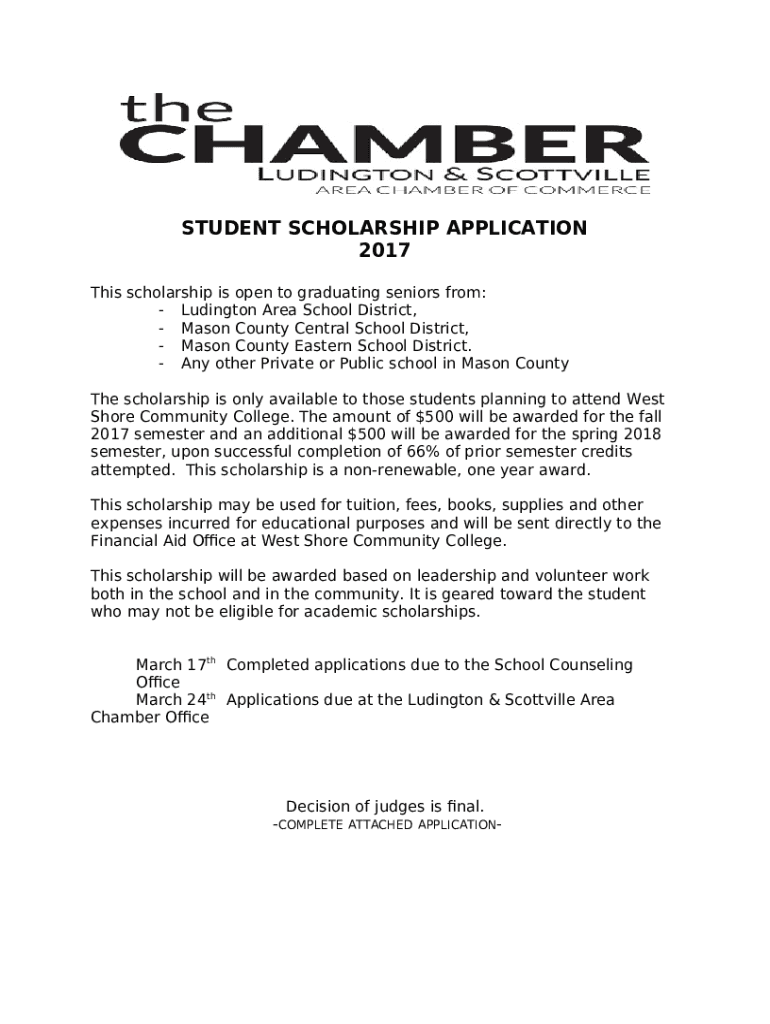 the
CHAMBER
LUDINGTON & SCOTTVILLE
AREA CHAMBER OF COMMERCE

STUDENT SCHOLARSHIP APPLICATION
2017

This scholarship is open to graduating seniors from:
- Ludington Area School District,
- Mason County Central School District,
- Mason County Eastern School District.
- Any other Private or Public school in Mason County

The scholarship is only available to those students planning to attend West Shore Community College. The amount of $500 will be awarded for the fall 2017 semester and an additional $500 will be awarded for the spring 2018 semester, upon successful completion of 66% of prior semester credits attempted. This scholarship is a non-renewable, one year award.

This scholarship may be used for tuition, fees, books, supplies and other expenses incurred for educational purposes and will be sent directly to the Financial Aid Office at West Shore Community College.

This scholarship will be awarded based on leadership and volunteer work both in the school and in the community. It is geared toward the student who may not be eligible for academic scholarships.

March 17$^{th}$ Completed applications due to the School Counseling Office
March 24$^{th}$ Applications due at the Ludington & Scottville Area Chamber Office

Decision of judges is final.
-COMPLETE ATTACHED APPLICATION-